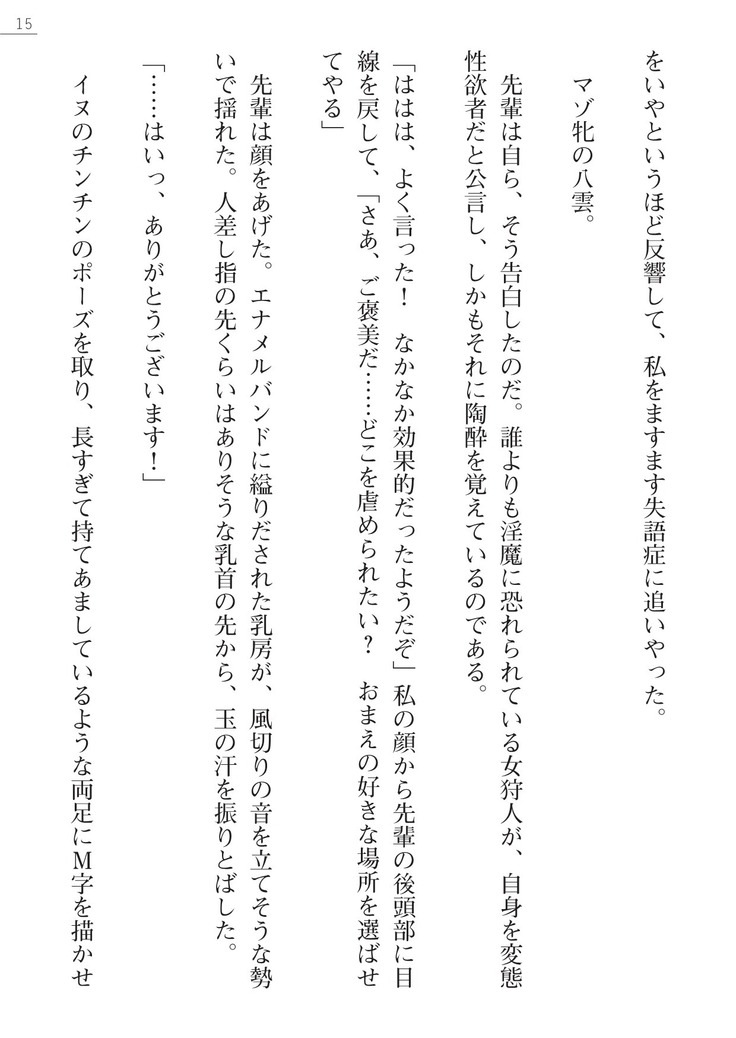 15

をいやというほど反響して、私をますます失語症に追いやった。

マゾ牝の八雲。

先輩は自ら、そう告白したのだ。誰よりも淫魔に恐れられている女狩人が、自身を変態性欲者だと公言し、しかもそれに陶酔を覚えているのである。

「ははは、よく言った！　なかなか効果的だったようだぞ」私の顔から先輩の後頭部に目線を戻して、「さあ、ご褒美だ……どこを虐められたい？　おまえの好きな場所を選ばせてやる」

先輩は顔をあげた。エナメルバンドに縊りだされた乳房が、風切りの音を立てそうな勢いで揺れた。人差し指の先くらいはありそうな乳首の先から、玉の汗を振りとばした。

「……はいっ、ありがとうございます！」

イヌのチンチンのポーズを取り、長すぎて持てあましているような両足にM字を描かせ